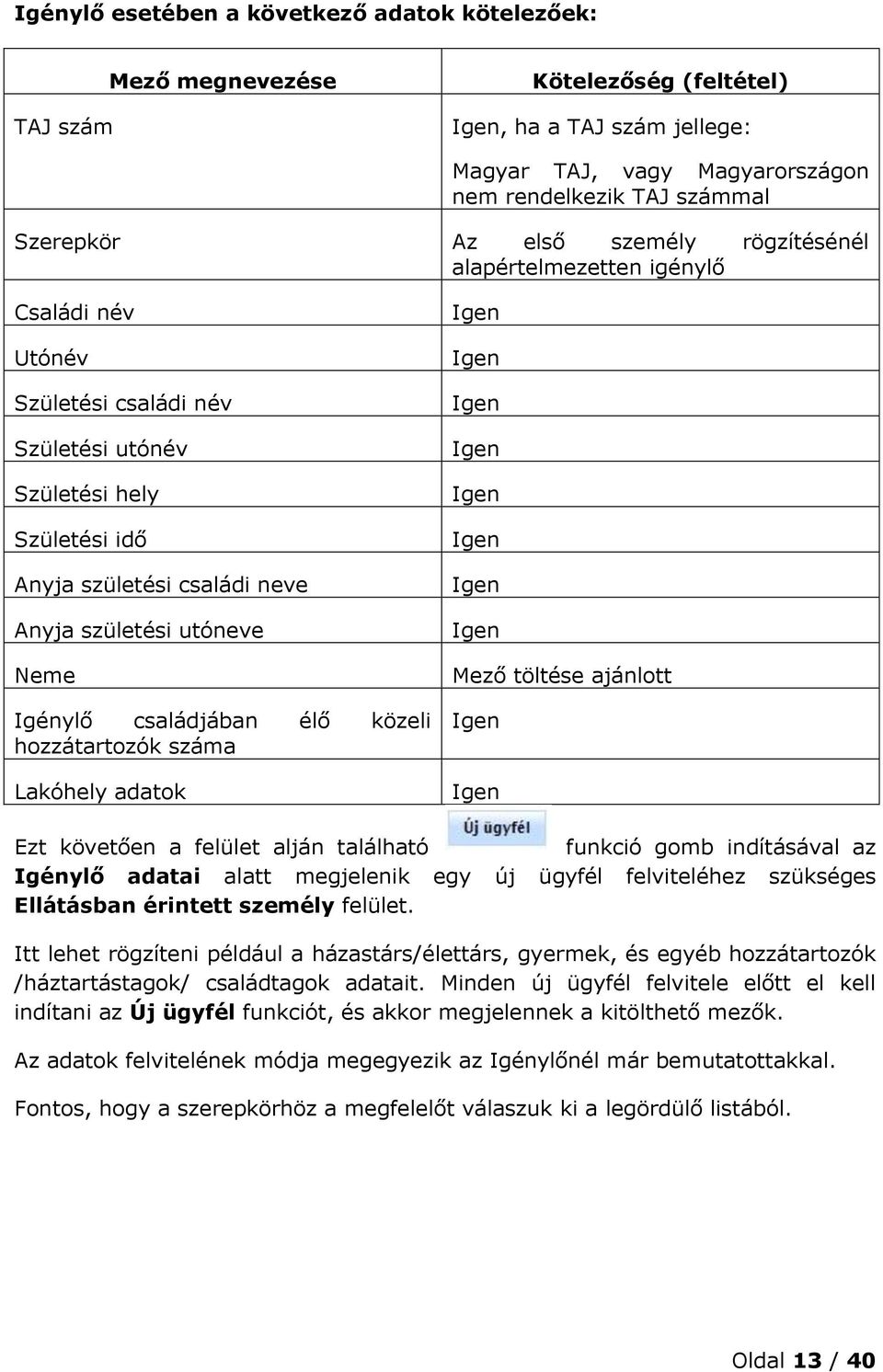 Igénylő esetében a következő adatok kötelezőek:

| Mező megnevezése | Kötelezőség (feltétel) |
|---|---|
| TAJ szám | Igen, ha a TAJ szám jellege: Magyar TAJ, vagy Magyarországon nem rendelkezik TAJ számmal |
| Szerepkör | Az első személy rögzítésénél alapértelmezetten igénylő |
| Családi név | Igen |
| Utónév | Igen |
| Születési családi név | Igen |
| Születési utónév | Igen |
| Születési hely | Igen |
| Születési idő | Igen |
| Anyja születési családi neve | Igen |
| Anyja születési utóneve | Igen |
| Neme | Mező töltése ajánlott |
| Igénylő családjában élő közeli hozzátartozók száma | Igen |
| Lakóhely adatok | Igen |

Ezt követően a felület alján található Új ügyfél funkció gomb indításával az Igénylő adatai alatt megjelenik egy új ügyfél felviteléhez szükséges Ellátásban érintett személy felület.

Itt lehet rögzíteni például a házastárs/élettárs, gyermek, és egyéb hozzátartozók /háztartástagok/ családtagok adatait. Minden új ügyfél felvitele előtt el kell indítani az Új ügyfél funkciót, és akkor megjelennek a kitölthető mezők.

Az adatok felvitelének módja megegyezik az Igénylőnél már bemutatottakkal.

Fontos, hogy a szerepkörhöz a megfelelőt válaszuk ki a legördülő listából.

Oldal 13 / 40